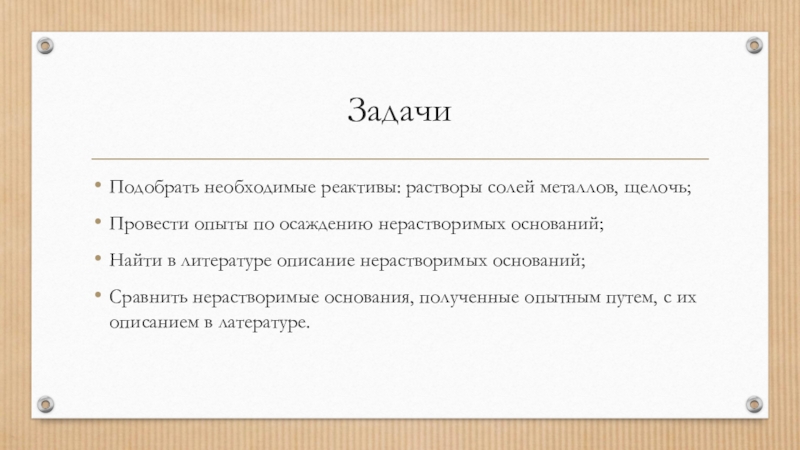 Задачи

• Подобрать необходимые реактивы: растворы солей металлов, щелочь;
• Провести опыты по осаждению нерастворимых оснований;
• Найти в литературе описание нерастворимых оснований;
• Сравнить нерастворимые основания, полученные опытным путем, с их описанием в латературе.